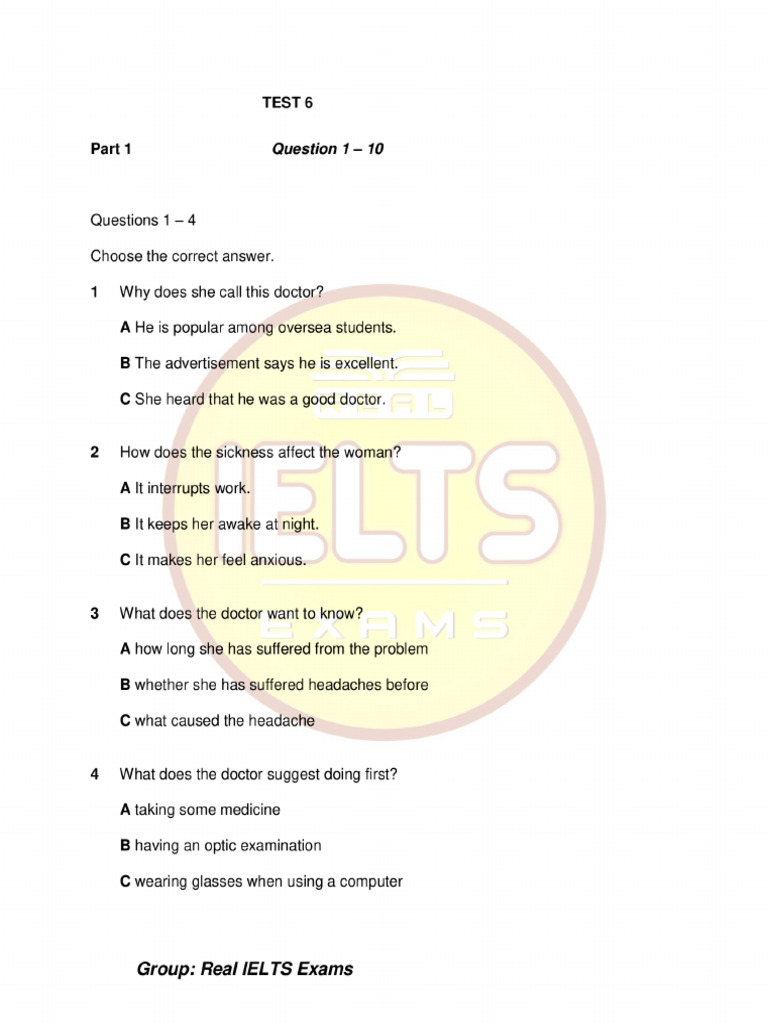 TEST 6

Part 1 Question 1 – 10

Questions 1 – 4

Choose the correct answer.

1 Why does she call this doctor?

A He is popular among oversea students.

B The advertisement says he is excellent.

C She heard that he was a good doctor.

2 How does the sickness affect the woman?

A It interrupts work.

B It keeps her awake at night.

C It makes her feel anxious.

3 What does the doctor want to know?

A how long she has suffered from the problem

B whether she has suffered headaches before

C what caused the headache

4 What does the doctor suggest doing first?

A taking some medicine

B having an optic examination

C wearing glasses when using a computer

REAL
IELTS
EXAMS

Group: Real IELTS Exams